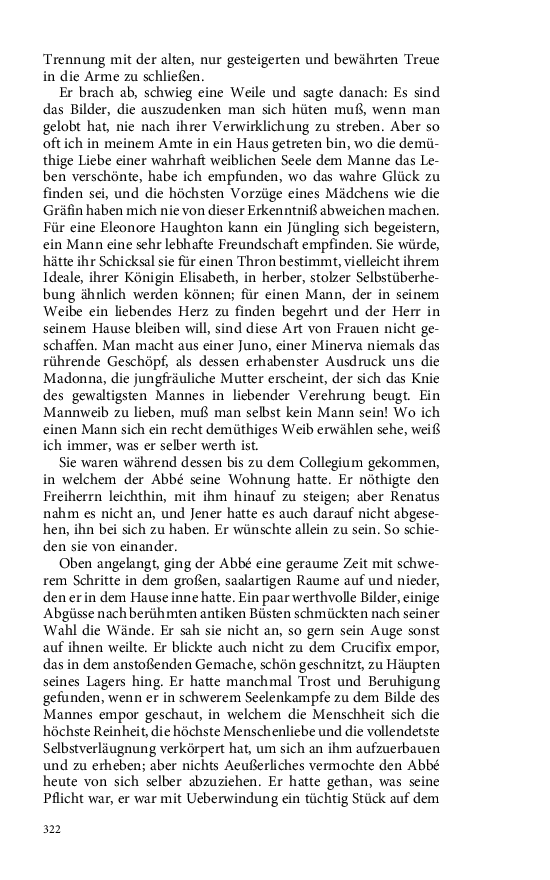 Trennung mit der alten, nur gesteigerten und bewährten Treue in die Arme zu schließen.

Er brach ab, schwieg eine Weile und sagte danach: Es sind das Bilder, die auszudenken man sich hüten muß, wenn man gelobt hat, nie nach ihrer Verwirklichung zu streben. Aber so oft ich in meinem Amte in ein Haus getreten bin, wo die demüthige Liebe einer wahrhaft weiblichen Seele dem Manne das Leben verschönte, habe ich empfunden, wo das wahre Glück zu finden sei, und die höchsten Vorzüge eines Mädchens wie die Gräfin haben mich nie von dieser Erkenntniß abweichen machen. Für eine Eleonore Haughton kann ein Jüngling sich begeistern, ein Mann eine sehr lebhafte Freundschaft empfinden. Sie würde, hätte ihr Schicksal sie für einen Thron bestimmt, vielleicht ihrem Ideale, ihrer Königin Elisabeth, in herber, stolzer Selbstüberhebung ähnlich werden können; für einen Mann, der in seinem Weibe ein liebendes Herz zu finden begehrt und der Herr in seinem Hause bleiben will, sind diese Art von Frauen nicht geschaffen. Man macht aus einer Juno, einer Minerva niemals das rührende Geschöpf, als dessen erhabenster Ausdruck uns die Madonna, die jungfräuliche Mutter erscheint, der sich das Knie des gewaltigsten Mannes in liebender Verehrung beugt. Ein Mannweib zu lieben, muß man selbst kein Mann sein! Wo ich einen Mann sich ein recht demüthiges Weib erwählen sehe, weiß ich immer, was er selber werth ist.

Sie waren während dessen bis zu dem Collegium gekommen, in welchem der Abbé seine Wohnung hatte. Er nöthigte den Freiherrn leichthin, mit ihm hinauf zu steigen; aber Renatus nahm es nicht an, und Jener hatte es auch darauf nicht abgesehen, ihn bei sich zu haben. Er wünschte allein zu sein. So schieden sie von einander.

Oben angelangt, ging der Abbé eine geraume Zeit mit schwerem Schritte in dem großen, saalartigen Raume auf und nieder, den er in dem Hause inne hatte. Ein paar werthvolle Bilder, einige Abgüsse nach berühmten antiken Büsten schmückten nach seiner Wahl die Wände. Er sah sie nicht an, so gern sein Auge sonst auf ihnen weilte. Er blickte auch nicht zu dem Crucifix empor, das in dem anstoßenden Gemache, schön geschnitzt, zu Häupten seines Lagers hing. Er hatte manchmal Trost und Beruhigung gefunden, wenn er in schwerem Seelenkampfe zu dem Bilde des Mannes empor geschaut, in welchem die Menschheit sich die höchste Reinheit, die höchste Menschenliebe und die vollendetste Selbstverläugnung verkörpert hat, um sich an ihm aufzuerbauen und zu erheben; aber nichts Aeußerliches vermochte den Abbé heute von sich selber abzuziehen. Er hatte gethan, was seine Pflicht war, er war mit Ueberwindung ein tüchtig Stück auf dem

322